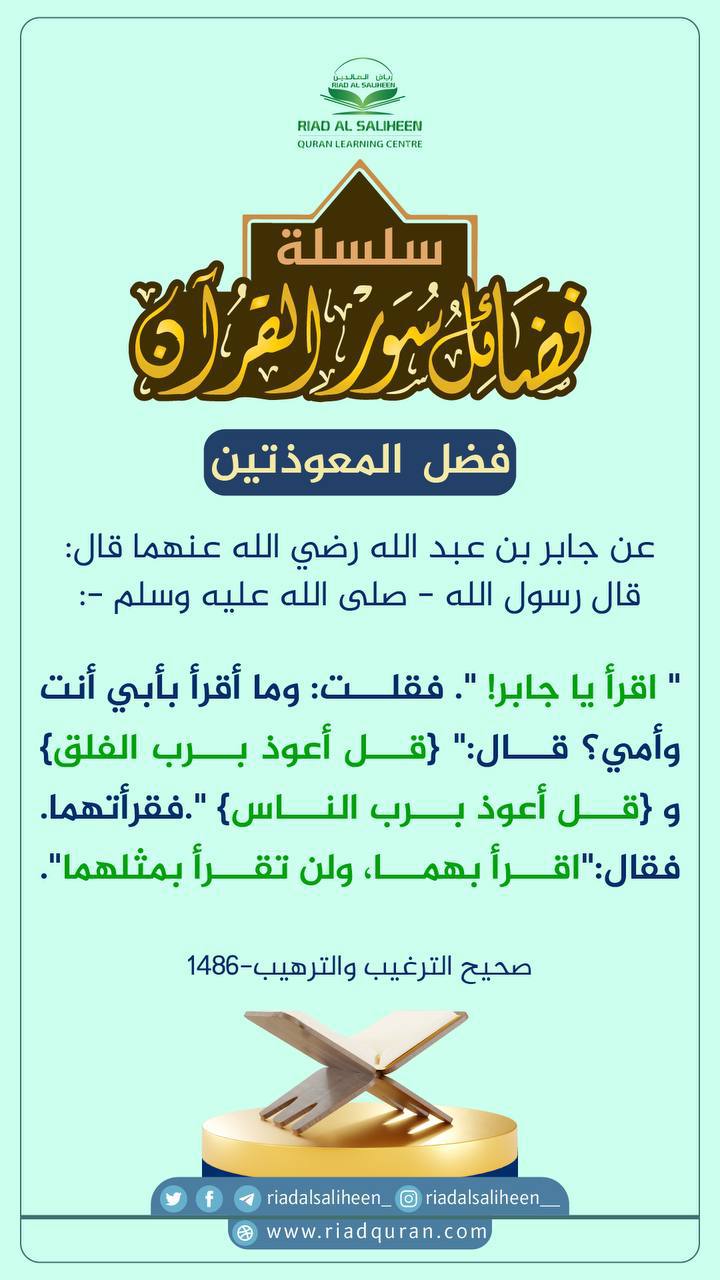 رياض الصالحين
RIAD AL SALIHEEN
RIAD AL SALIHEEN
QURAN LEARNING CENTRE

سلسلة
فضائل سور القرآن

فضل المعوذتين

عن جابر بن عبد الله رضي الله عنهما قال: قال رسول الله - صلى الله عليه وسلم -:

" اقرأ يا جابر! ". فقلت: وما أقرأ بأبي أنت وأمي؟ قال:" {قل أعوذ برب الفلق} و {قل أعوذ برب الناس} ".فقرأتهما. فقال:"اقرأ بهما، ولن تقرأ بمثلهما".

صحيح الترغيب والترهيب-1486

riadalsaliheen_ riadalsaliheen__
www.riadquran.com